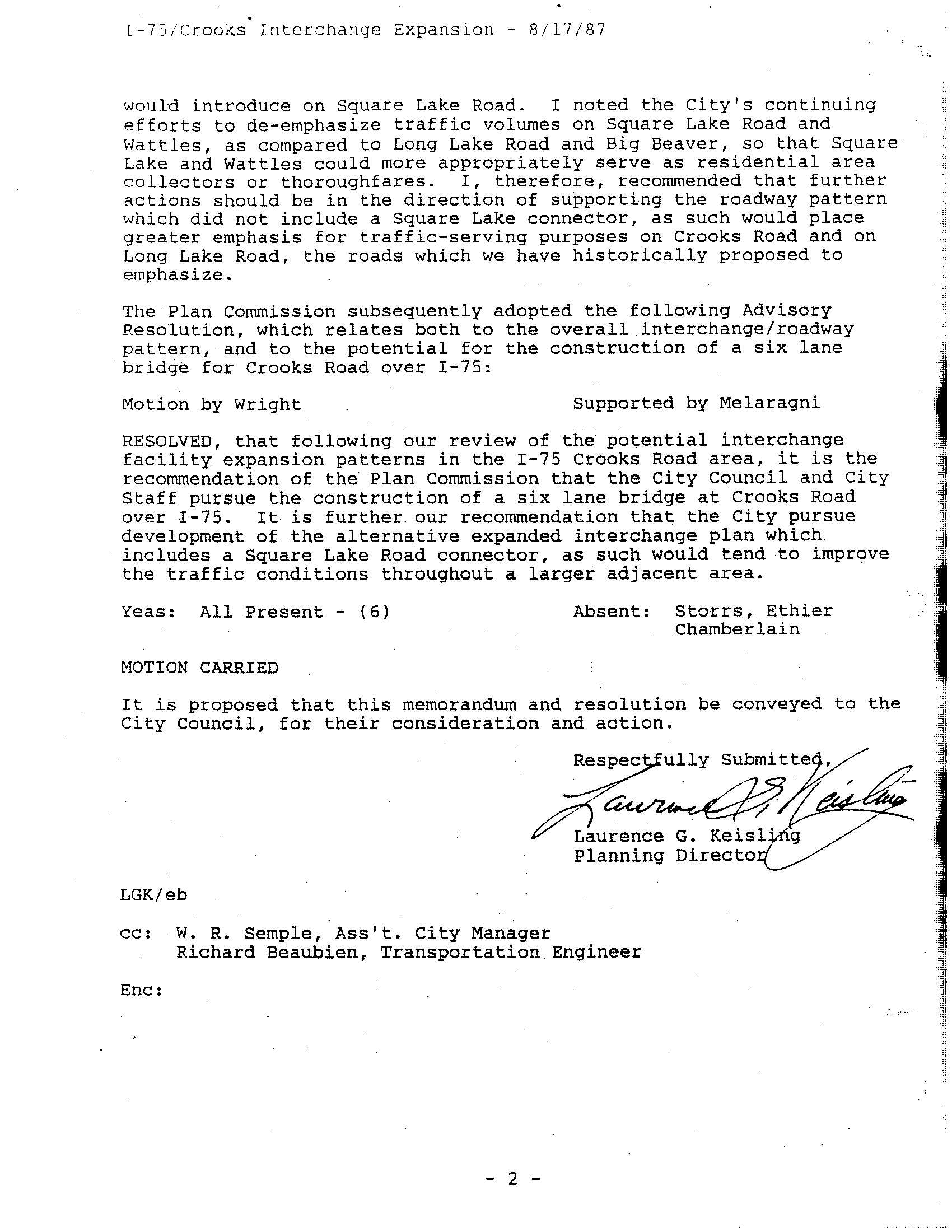 I-75/Crooks Interchange Expansion - 8/17/87

would introduce on Square Lake Road. I noted the City's continuing efforts to de-emphasize traffic volumes on Square Lake Road and Wattles, as compared to Long Lake Road and Big Beaver, so that Square Lake and Wattles could more appropriately serve as residential area collectors or thoroughfares. I, therefore, recommended that further actions should be in the direction of supporting the roadway pattern which did not include a Square Lake connector, as such would place greater emphasis for traffic-serving purposes on Crooks Road and on Long Lake Road, the roads which we have historically proposed to emphasize.

The Plan Commission subsequently adopted the following Advisory Resolution, which relates both to the overall interchange/roadway pattern, and to the potential for the construction of a six lane bridge for Crooks Road over I-75:

Motion by Wright Supported by Melaragni

RESOLVED, that following our review of the potential interchange facility expansion patterns in the I-75 Crooks Road area, it is the recommendation of the Plan Commission that the City Council and City Staff pursue the construction of a six lane bridge at Crooks Road over I-75. It is further our recommendation that the City pursue development of the alternative expanded interchange plan which includes a Square Lake Road connector, as such would tend to improve the traffic conditions throughout a larger adjacent area.

Yeas: All Present - (6) Absent: Storrs, Ethier Chamberlain

MOTION CARRIED

It is proposed that this memorandum and resolution be conveyed to the City Council, for their consideration and action.

Respectfully Submitted,

Laurence G. Keisling

Laurence G. Keisling
Planning Director

LGK/eb

cc: W. R. Semple, Ass't. City Manager
Richard Beaubien, Transportation Engineer

Enc:

- 2 -